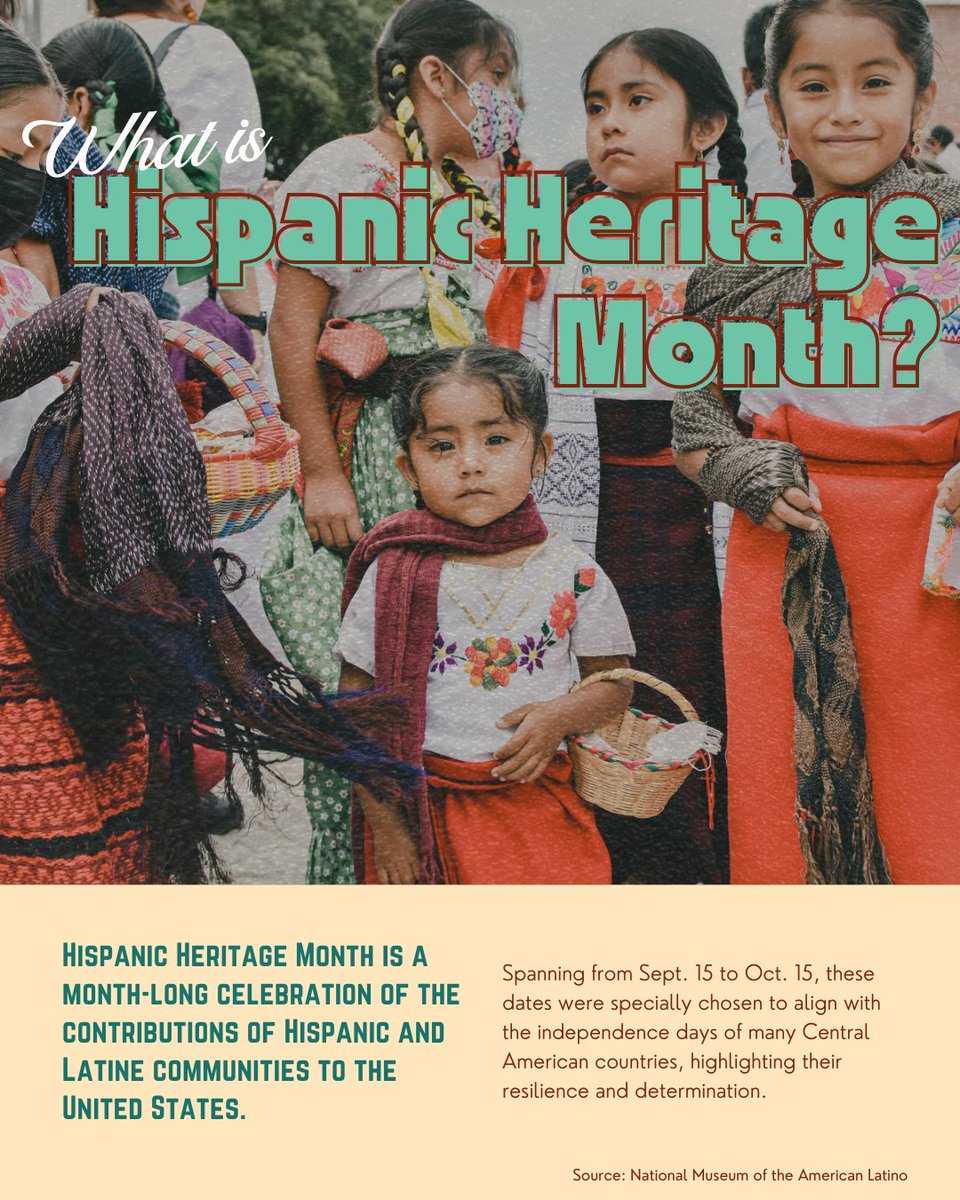 What is
Hispanic Heritage
Month?

Hispanic Heritage Month is a month-long celebration of the contributions of Hispanic and Latine communities to the United States.

Spanning from Sept. 15 to Oct. 15, these dates were specially chosen to align with the independence days of many Central American countries, highlighting their resilience and determination.

Source: National Museum of the American Latino